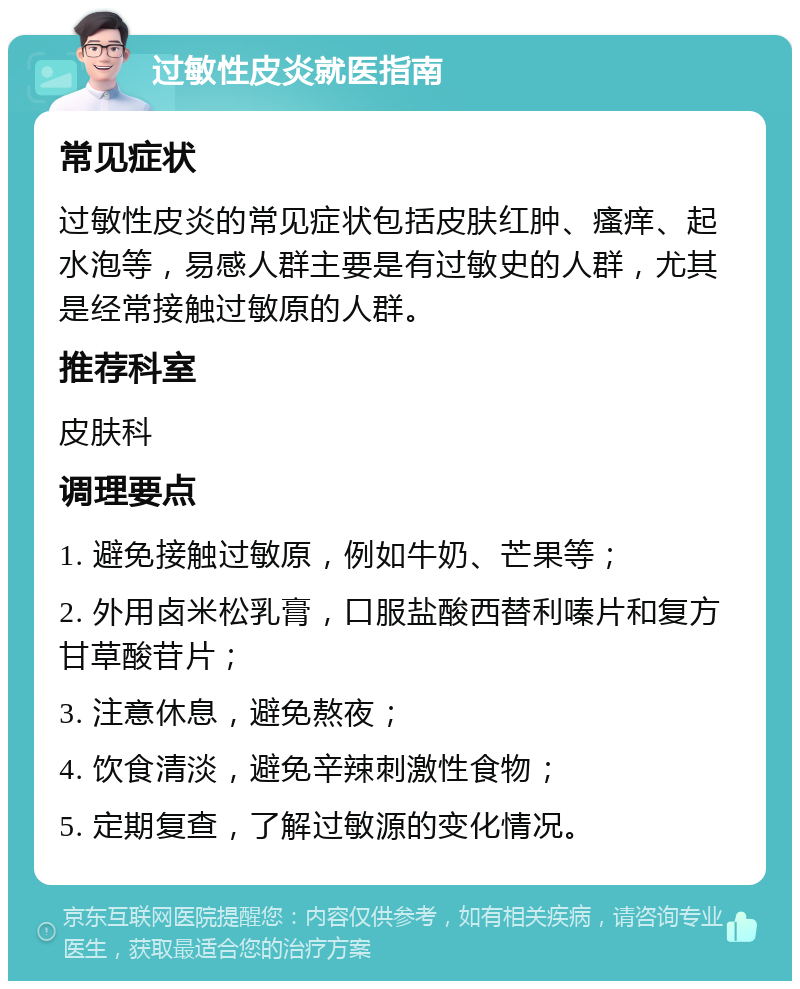 过敏性皮炎就医指南

常见症状

过敏性皮炎的常见症状包括皮肤红肿、瘙痒、起水泡等，易感人群主要是有过敏史的人群，尤其是经常接触过敏原的人群。

推荐科室

皮肤科

调理要点

1. 避免接触过敏原，例如牛奶、芒果等；

2. 外用卤米松乳膏，口服盐酸西替利嗪片和复方甘草酸苷片；

3. 注意休息，避免熬夜；

4. 饮食清淡，避免辛辣刺激性食物；

5. 定期复查，了解过敏源的变化情况。

京东互联网医院提醒您：内容仅供参考，如有相关疾病，请咨询专业医生，获取最适合您的治疗方案